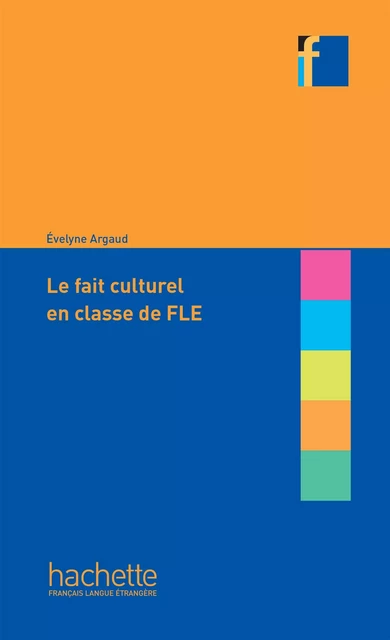 f

Évelyne Argaud

Le fait culturel en classe de FLE

hachette
FRANÇAIS LANGUE ÉTRANGÈRE